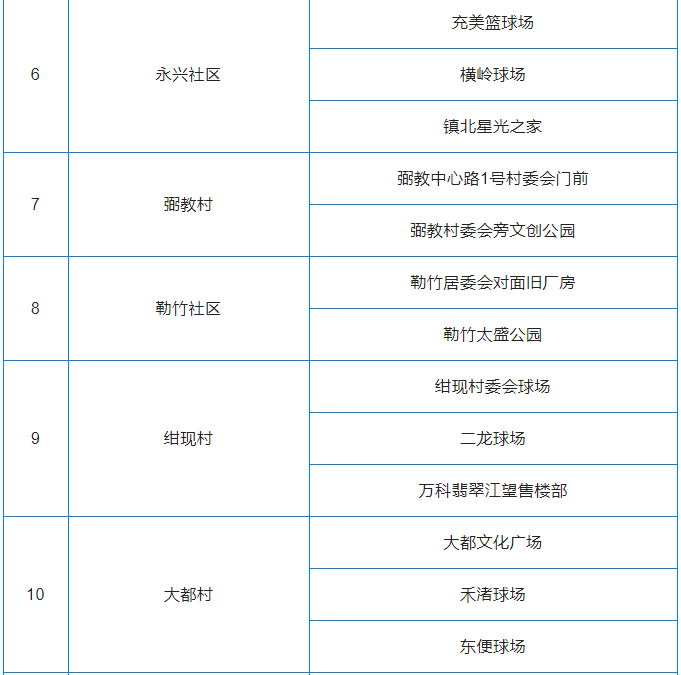 | 6 | 永兴社区 | 充美篮球场 |
|---|---|---|
| | | 横岭球场 |
| | | 镇北星光之家 |
| 7 | 弼教村 | 弼教中心路1号村委会门前 |
| | | 弼教村委会旁文创公园 |
| 8 | 勒竹社区 | 勒竹居委会对面旧厂房 |
| | | 勒竹太盛公园 |
| 9 | 绀现村 | 绀现村委会球场 |
| | | 二龙球场 |
| | | 万科翡翠江望售楼部 |
| 10 | 大都村 | 大都文化广场 |
| | | 禾渚球场 |
| | | 东便球场 |